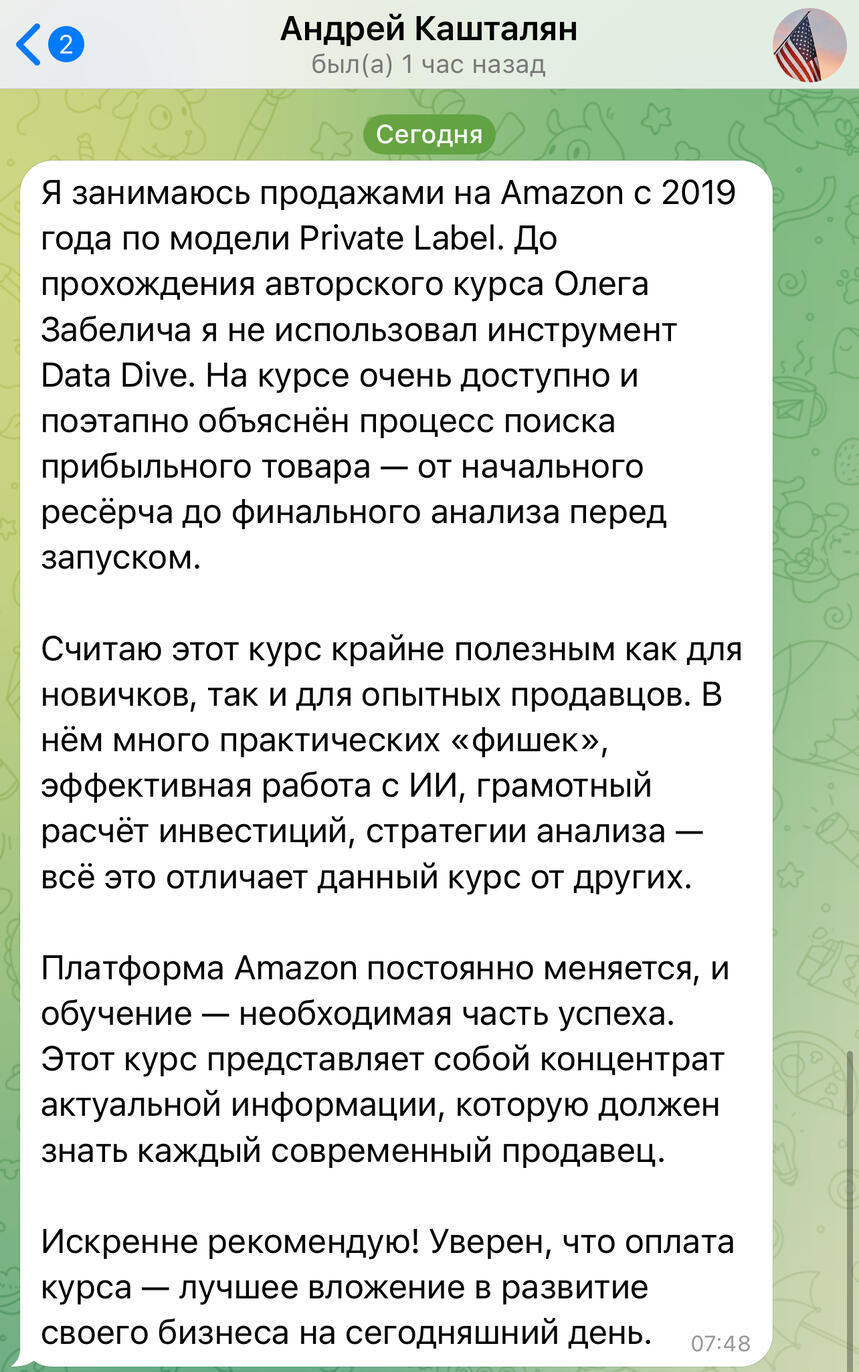 2
Андрей Кашталян
был(а) 1 час назад

Сегодня

Я занимаюсь продажами на Amazon с 2019 года по модели Private Label. До прохождения авторского курса Олега Забелича я не использовал инструмент Data Dive. На курсе очень доступно и поэтапно объяснён процесс поиска прибыльного товара — от начального ресёрча до финального анализа перед запуском.

Считаю этот курс крайне полезным как для новичков, так и для опытных продавцов. В нём много практических «фишек», эффективная работа с ИИ, грамотный расчёт инвестиций, стратегии анализа — всё это отличает данный курс от других.

Платформа Amazon постоянно меняется, и обучение — необходимая часть успеха. Этот курс представляет собой концентрат актуальной информации, которую должен знать каждый современный продавец.

Искренне рекомендую! Уверен, что оплата курса — лучшее вложение в развитие своего бизнеса на сегодняшний день. 07:48